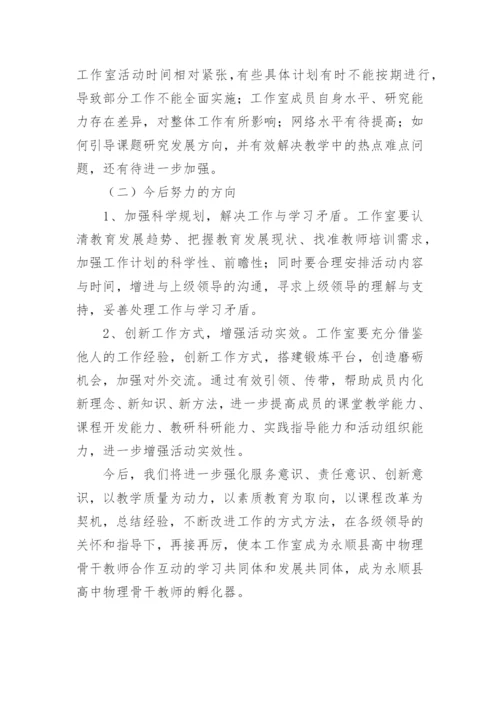 工作室活动时间相对紧张，有些具体计划有时不能按期进行，导致部分工作不能全面实施；工作室成员自身水平、研究能力存在差异，对整体工作有所影响；网络水平有待提高；如何引导课题研究发展方向，并有效解决教学中的热点难点问题，还有待进一步加强。

（二）今后努力的方向

1、加强科学规划，解决工作与学习矛盾。工作室要认清教育发展趋势、把握教育发展现状、找准教师培训需求，加强工作计划的科学性、前瞻性；同时要合理安排活动内容与时间，增进与上级领导的沟通，寻求上级领导的理解与支持，妥善处理工作与学习矛盾。

2、创新工作方式，增强活动实效。工作室要充分借鉴他人的工作经验，创新工作方式，搭建锻炼平台，创造磨砺机会，加强对外交流。通过有效引领、传带，帮助成员内化新理念、新知识、新方法，进一步提高成员的课堂教学能力、课程开发能力、教研科研能力、实践指导能力和活动组织能力，进一步增强活动实效性。

今后，我们将进一步强化服务意识、责任意识、创新意识，以教学质量为动力，以素质教育为取向，以课程改革为契机，总结经验，不断改进工作的方式方法，在各级领导的关怀和指导下，再接再厉，使本工作室成为永顺县高中物理骨干教师合作互动的学习共同体和发展共同体，成为永顺县高中物理骨干教师的孵化器。